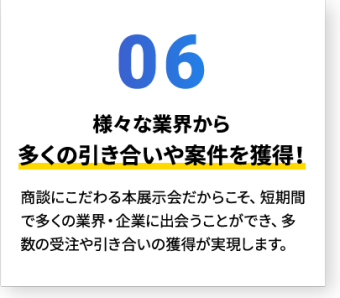 06

様々な業界から
多くの引き合いや案件を獲得!

商談にこだわる本展示会だからこそ、短期間で多くの業界・企業に出会うことができ、多数の受注や引き合いの獲得が実現します。